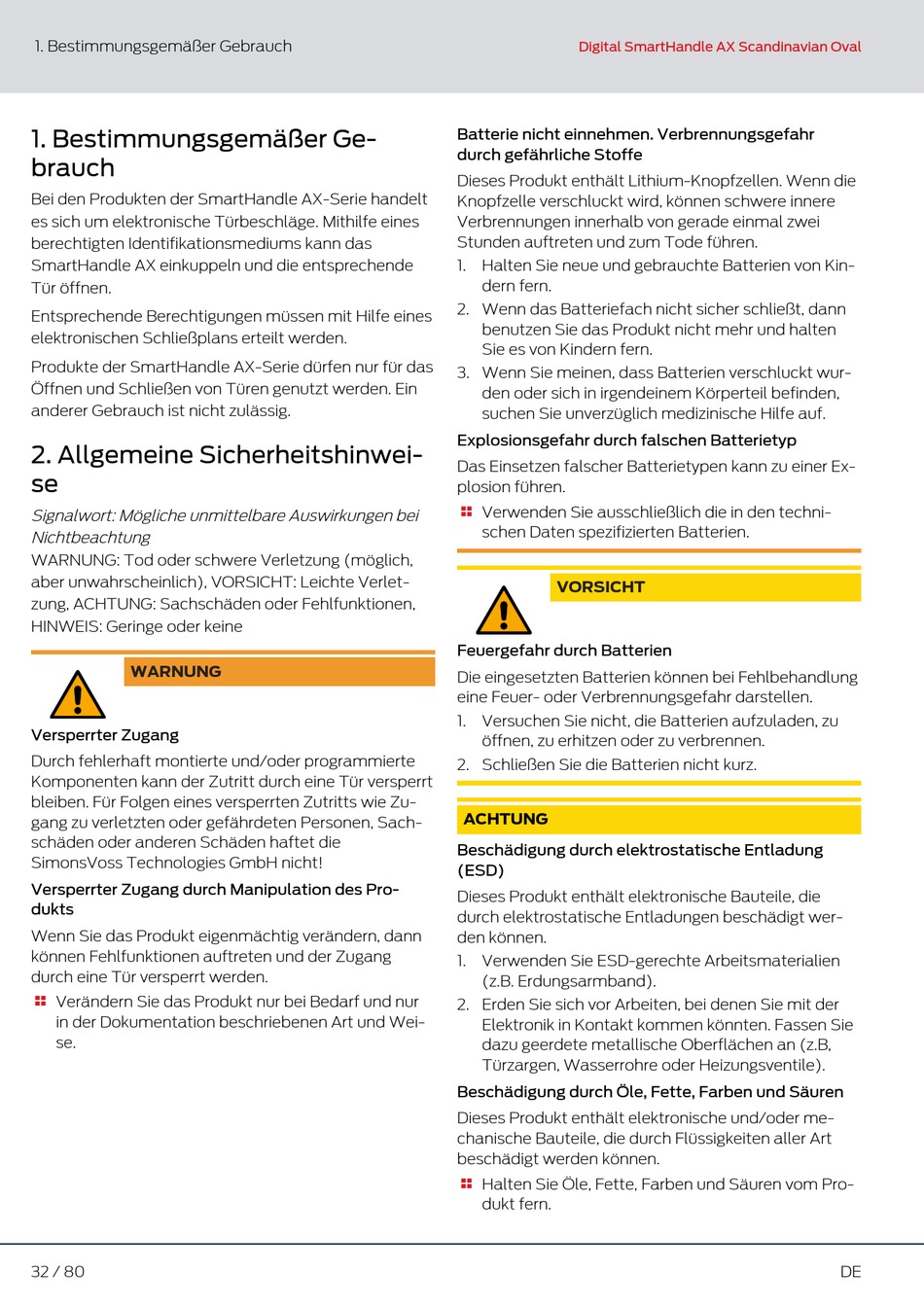 1. Bestimmungsgemäßer Gebrauch

Digital SmartHandle AX Scandinavian Oval

1. Bestimmungsgemäßer Gebrauch

Bei den Produkten der SmartHandle AX-Serie handelt es sich um elektronische Türbeschläge. Mithilfe eines berechtigten Identifikationsmediums kann das SmartHandle AX einkuppeln und die entsprechende Tür öffnen.

Entsprechende Berechtigungen müssen mit Hilfe eines elektronischen Schließplans erteilt werden.

Produkte der SmartHandle AX-Serie dürfen nur für das Öffnen und Schließen von Türen genutzt werden. Ein anderer Gebrauch ist nicht zulässig.

2. Allgemeine Sicherheitshinweise

Signalwort: Mögliche unmittelbare Auswirkungen bei Nichtbeachtung
WARNUNG: Tod oder schwere Verletzung (möglich, aber unwahrscheinlich), VORSICHT: Leichte Verletzung, ACHTUNG: Sachschäden oder Fehlfunktionen, HINWEIS: Geringe oder keine

WARNUNG

Versperrter Zugang

Durch fehlerhaft montierte und/oder programmierte Komponenten kann der Zutritt durch eine Tür versperrt bleiben. Für Folgen eines versperrten Zutritts wie Zugang zu verletzten oder gefährdeten Personen, Sachschäden oder anderen Schäden haftet die SimonsVoss Technologies GmbH nicht!

Versperrter Zugang durch Manipulation des Produkts

Wenn Sie das Produkt eigenmächtig verändern, dann können Fehlfunktionen auftreten und der Zugang durch eine Tür versperrt werden.

Verändern Sie das Produkt nur bei Bedarf und nur in der Dokumentation beschriebenen Art und Weise.

Batterie nicht einnehmen. Verbrennungsgefahr durch gefährliche Stoffe

Dieses Produkt enthält Lithium-Knopfzellen. Wenn die Knopfzelle verschluckt wird, können schwere innere Verbrennungen innerhalb von gerade einmal zwei Stunden auftreten und zum Tode führen.

1. Halten Sie neue und gebrauchte Batterien von Kindern fern.
2. Wenn das Batteriefach nicht sicher schließt, dann benutzen Sie das Produkt nicht mehr und halten Sie es von Kindern fern.
3. Wenn Sie meinen, dass Batterien verschluckt wurden oder sich in irgendeinem Körperteil befinden, suchen Sie unverzüglich medizinische Hilfe auf.

Explosionsgefahr durch falschen Batterietyp

Das Einsetzen falscher Batterietypen kann zu einer Explosion führen.

Verwenden Sie ausschließlich die in den technischen Daten spezifizierten Batterien.

VORSICHT

Feuergefahr durch Batterien

Die eingesetzten Batterien können bei Fehlbehandlung eine Feuer- oder Verbrennungsgefahr darstellen.

1. Versuchen Sie nicht, die Batterien aufzuladen, zu öffnen, zu erhitzen oder zu verbrennen.
2. Schließen Sie die Batterien nicht kurz.

ACHTUNG

Beschädigung durch elektrostatische Entladung (ESD)

Dieses Produkt enthält elektronische Bauteile, die durch elektrostatische Entladungen beschädigt werden können.

1. Verwenden Sie ESD-gerechte Arbeitsmaterialien (z.B. Erdungsarmband).
2. Erden Sie sich vor Arbeiten, bei denen Sie mit der Elektronik in Kontakt kommen könnten. Fassen Sie dazu geerdete metallische Oberflächen an (z.B, Türzargen, Wasserrohre oder Heizungsventile).

Beschädigung durch Öle, Fette, Farben und Säuren

Dieses Produkt enthält elektronische und/oder mechanische Bauteile, die durch Flüssigkeiten aller Art beschädigt werden können.

Halten Sie Öle, Fette, Farben und Säuren vom Produkt fern.

32 / 80

DE